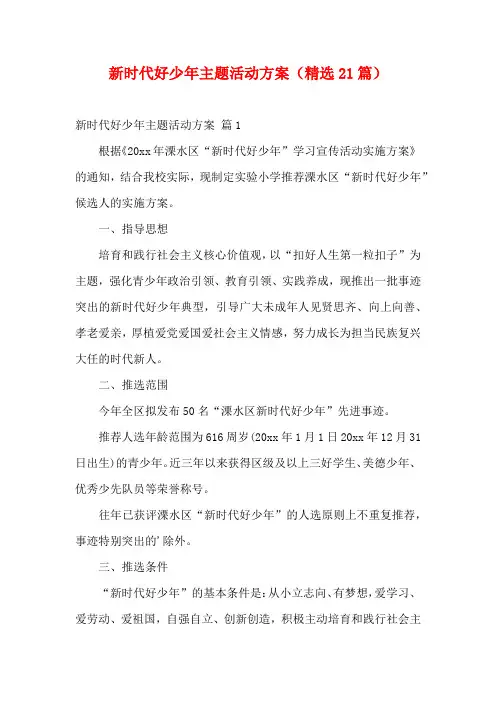 新时代好少年主题活动方案（精选21篇）

新时代好少年主题活动方案 篇1

根据《20xx年溧水区“新时代好少年”学习宣传活动实施方案》的通知，结合我校实际，现制定实验小学推荐溧水区“新时代好少年”候选人的实施方案。

一、指导思想

培育和践行社会主义核心价值观，以“扣好人生第一粒扣子”为主题，强化青少年政治引领、教育引领、实践养成，现推出一批事迹突出的新时代好少年典型，引导广大未成年人见贤思齐、向上向善、孝老爱亲，厚植爱党爱国爱社会主义情感，努力成长为担当民族复兴大任的时代新人。

二、推选范围

今年全区拟发布50名“溧水区新时代好少年”先进事迹。

推荐人选年龄范围为616周岁(20xx年1月1日20xx年12月31日出生)的青少年。近三年以来获得区级及以上三好学生、美德少年、优秀少先队员等荣誉称号。

往年已获评溧水区“新时代好少年”的人选原则上不重复推荐，事迹特别突出的'除外。

三、推选条件

“新时代好少年”的基本条件是：从小立志向、有梦想，爱学习、爱劳动、爱祖国，自强自立、创新创造，积极主动培育和践行社会主